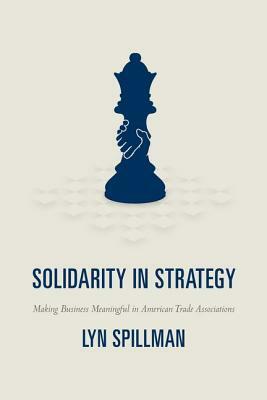 SOLIDARITY IN STRATEGY

Making Business Meaningful in American Trade Associations

LYN SPILLMAN